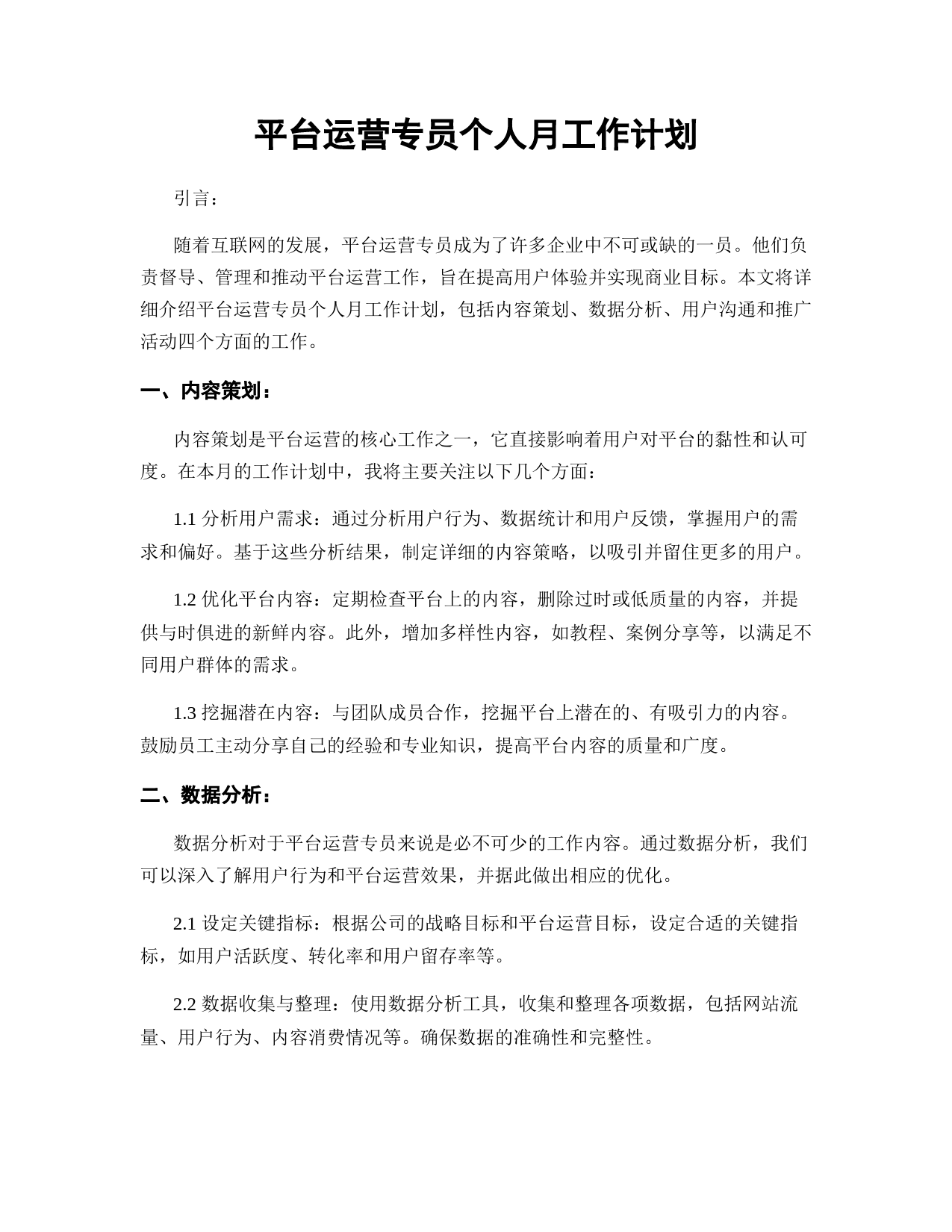 平台运营专员个人月工作计划

引言：

随着互联网的发展，平台运营专员成为了许多企业中不可或缺的一员。他们负责督导、管理和推动平台运营工作，旨在提高用户体验并实现商业目标。本文将详细介绍平台运营专员个人月工作计划，包括内容策划、数据分析、用户沟通和推广活动四个方面的工作。

一、内容策划：

内容策划是平台运营的核心工作之一，它直接影响着用户对平台的黏性和认可度。在本月的工作计划中，我将主要关注以下几个方面：

1.1 分析用户需求：通过分析用户行为、数据统计和用户反馈，掌握用户的需求和偏好。基于这些分析结果，制定详细的内容策略，以吸引并留住更多的用户。

1.2 优化平台内容：定期检查平台上的内容，删除过时或低质量的内容，并提供与时俱进的新鲜内容。此外，增加多样性内容，如教程、案例分享等，以满足不同用户群体的需求。

1.3 挖掘潜在内容：与团队成员合作，挖掘平台上潜在的、有吸引力的内容。鼓励员工主动分享自己的经验和专业知识，提高平台内容的质量和广度。

二、数据分析：

数据分析对于平台运营专员来说是必不可少的工作内容。通过数据分析，我们可以深入了解用户行为和平台运营效果，并据此做出相应的优化。

2.1 设定关键指标：根据公司的战略目标和平台运营目标，设定合适的关键指标，如用户活跃度、转化率和用户留存率等。

2.2 数据收集与整理：使用数据分析工具，收集和整理各项数据，包括网站流量、用户行为、内容消费情况等。确保数据的准确性和完整性。